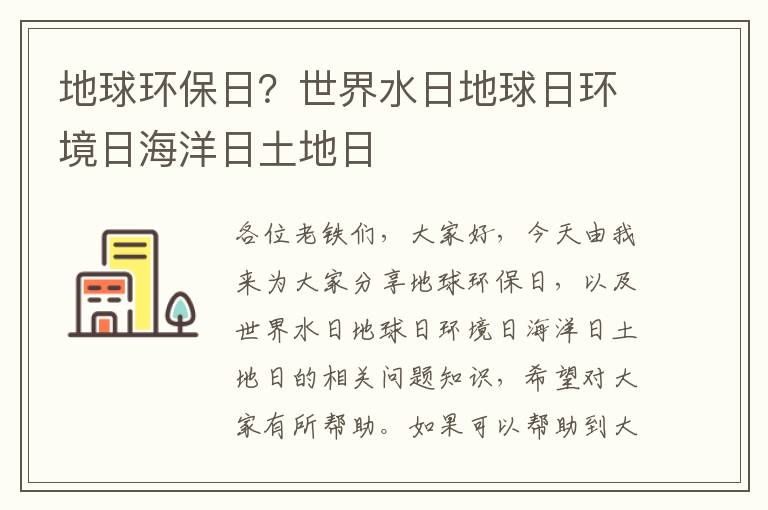 地球环保日？世界水日地球日环境日海洋日土地日

各位老铁们，大家好，今天由我来为大家分享地球环保日，以及世界水日地球日环境日海洋日土地日的相关问题知识，希望对大家有所帮助。如果可以帮助到大